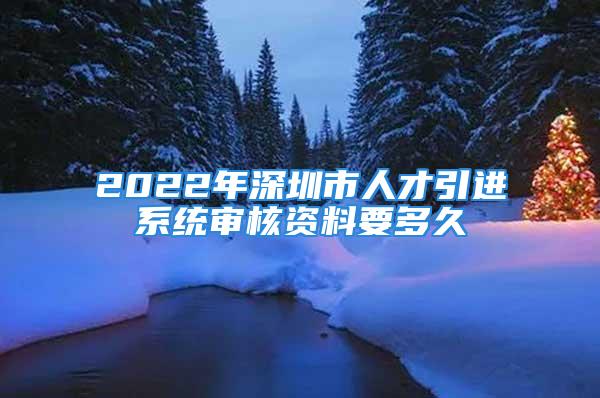 2022年深圳市人才引进系统审核资料要多久